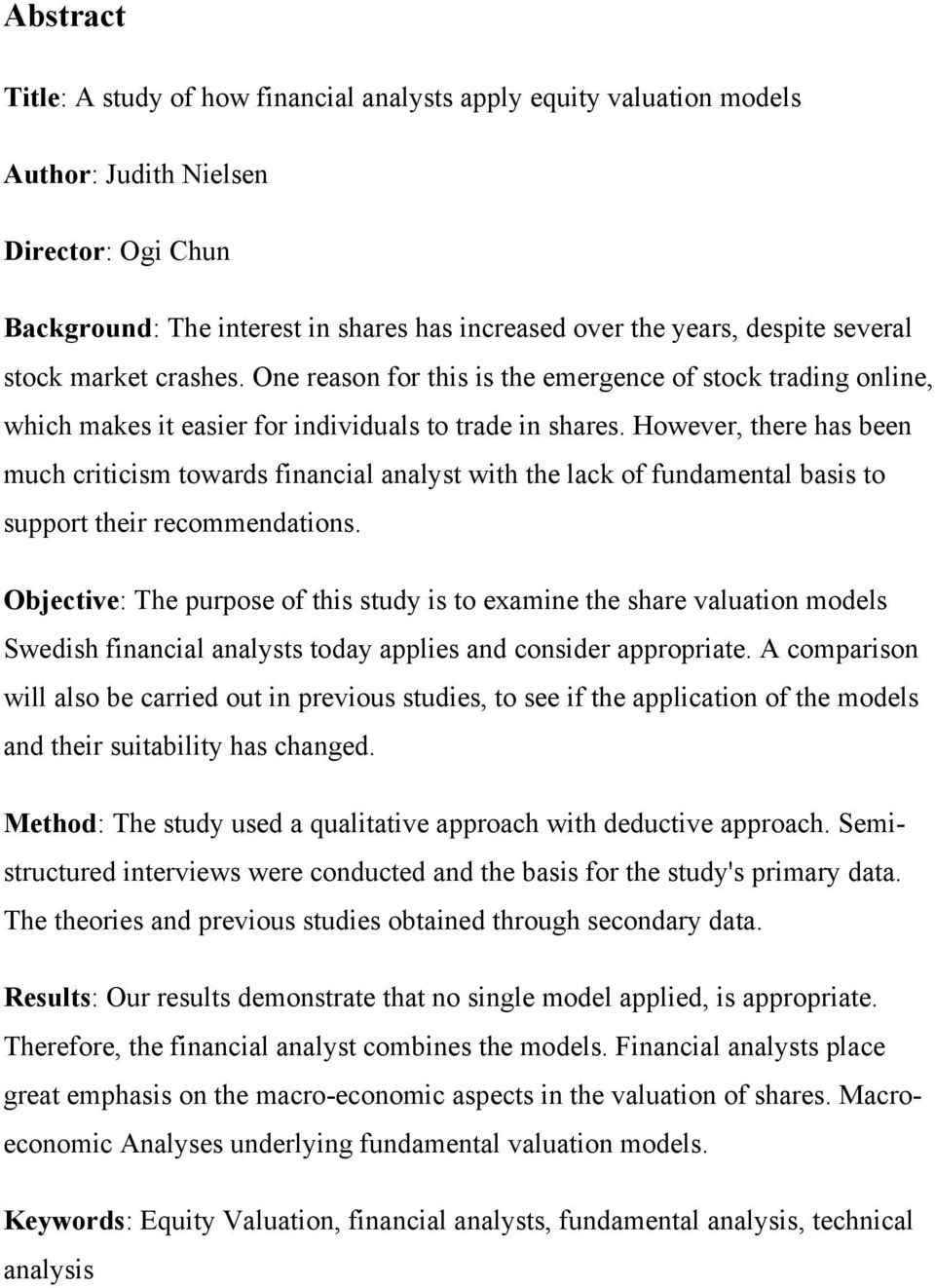 Abstract

Title: A study of how financial analysts apply equity valuation models

Author: Judith Nielsen

Director: Ogi Chun

Background: The interest in shares has increased over the years, despite several stock market crashes. One reason for this is the emergence of stock trading online, which makes it easier for individuals to trade in shares. However, there has been much criticism towards financial analyst with the lack of fundamental basis to support their recommendations.

Objective: The purpose of this study is to examine the share valuation models Swedish financial analysts today applies and consider appropriate. A comparison will also be carried out in previous studies, to see if the application of the models and their suitability has changed.

Method: The study used a qualitative approach with deductive approach. Semi-structured interviews were conducted and the basis for the study's primary data. The theories and previous studies obtained through secondary data.

Results: Our results demonstrate that no single model applied, is appropriate. Therefore, the financial analyst combines the models. Financial analysts place great emphasis on the macro-economic aspects in the valuation of shares. Macro-economic Analyses underlying fundamental valuation models.

Keywords: Equity Valuation, financial analysts, fundamental analysis, technical analysis